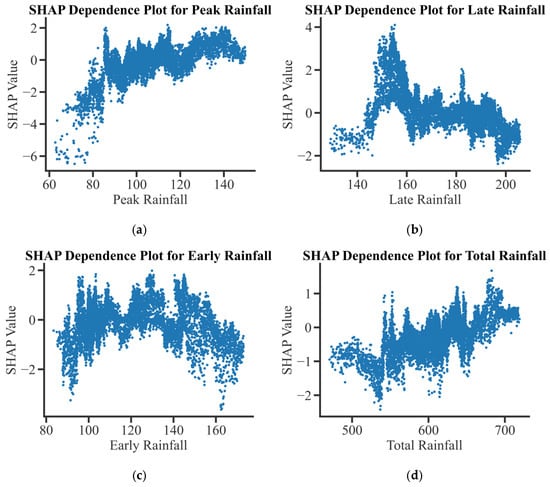 SHAP Dependence Plot for Peak Rainfall

SHAP Value

2
0
−2
−4
−6

60 80 100 120 140

Peak Rainfall

(a)

SHAP Dependence Plot for Late Rainfall

SHAP Value

4
2
0
−2

140 160 180 200

Late Rainfall

(b)

SHAP Dependence Plot for Early Rainfall

SHAP Value

2
0
−2

80 100 120 140 160

Early Rainfall

(c)

SHAP Dependence Plot for Total Rainfall

SHAP Value

1
0
−1
−2

500 600 700

Total Rainfall

(d)